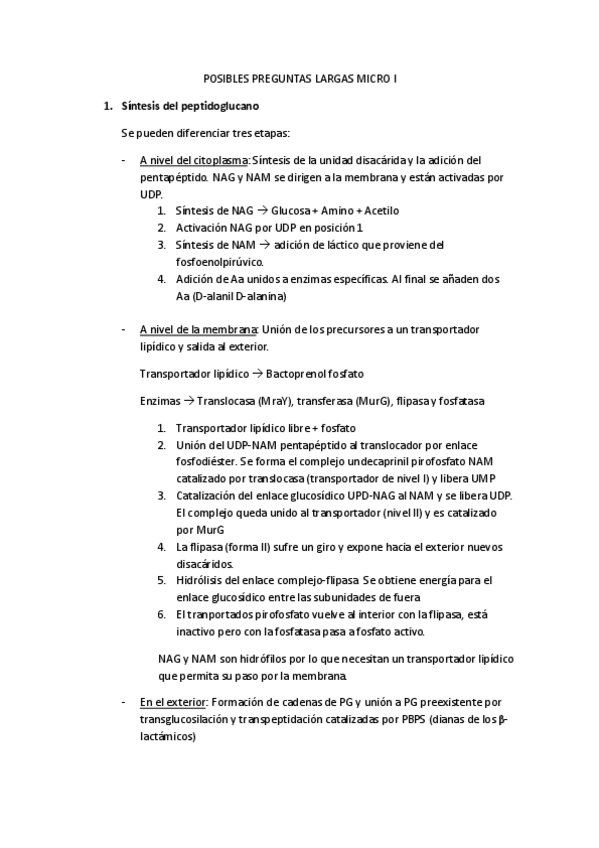 POSIBLES PREGUNTAS LARGAS MICRO I

1. Síntesis del peptidoglucano

Se pueden diferenciar tres etapas:

- A nivel del citoplasma: Síntesis de la unidad disacárida y la adición del pentapéptido. NAG y NAM se dirigen a la membrana y están activadas por UDP.
1. Síntesis de NAG → Glucosa + Amino + Acetilo
2. Activación NAG por UDP en posición 1
3. Síntesis de NAM → adición de láctico que proviene del fosfoenolpirúvico.
4. Adición de Aa unidos a enzimas específicas. Al final se añaden dos Aa (D-alanil D-alanina)

- A nivel de la membrana: Unión de los precursores a un transportador lipídico y salida al exterior.

Transportador lipídico → Bactoprenol fosfato

Enzimas → Translocasa (MraY), transferasa (MurG), flipasa y fosfatasa

1. Transportador lipídico libre + fosfato
2. Unión del UDP-NAM pentapéptido al translocador por enlace fosfodiéster. Se forma el complejo undecaprinil pirofosfato NAM catalizado por translocasa (transportador de nivel I) y libera UMP
3. Catalización del enlace glucosídico UPD-NAG al NAM y se libera UDP. El complejo queda unido al transportador (nivel II) y es catalizado por MurG
4. La flipasa (forma II) sufre un giro y expone hacia el exterior nuevos disacáridos.
5. Hidrólisis del enlace complejo-flipasa. Se obtiene energía para el enlace glucosídico entre las subunidades de fuera
6. El tranportados pirofosfato vuelve al interior con la flipasa, está inactivo pero con la fosfatasa pasa a fosfato activo.

NAG y NAM son hidrófilos por lo que necesitan un transportador lipídico que permita su paso por la membrana.

- En el exterior: Formación de cadenas de PG y unión a PG preexistente por transglucosilación y transpeptidación catalizadas por PBPS (dianas de los β-lactámicos)